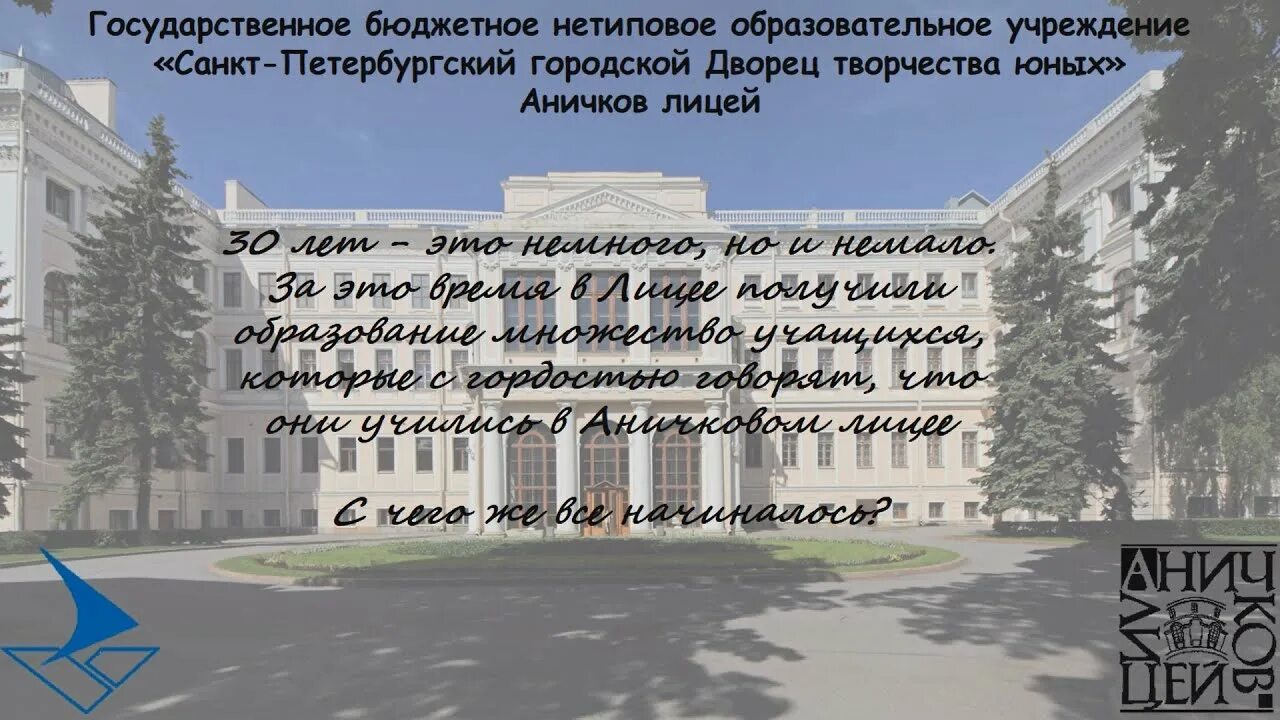 Государственное бюджетное нетиповое образовательное учреждение «Санкт-Петербургский городской Дворец творчества юных» Аничков лицей

30 лет - это немного, но и немало. За это время в Лицее получили образование множество учащихся, которые с гордостью говорят, что они учились в Аничковом лицее

С чего же все начиналось?

АНИЧКОВ ЛИЦЕЙ